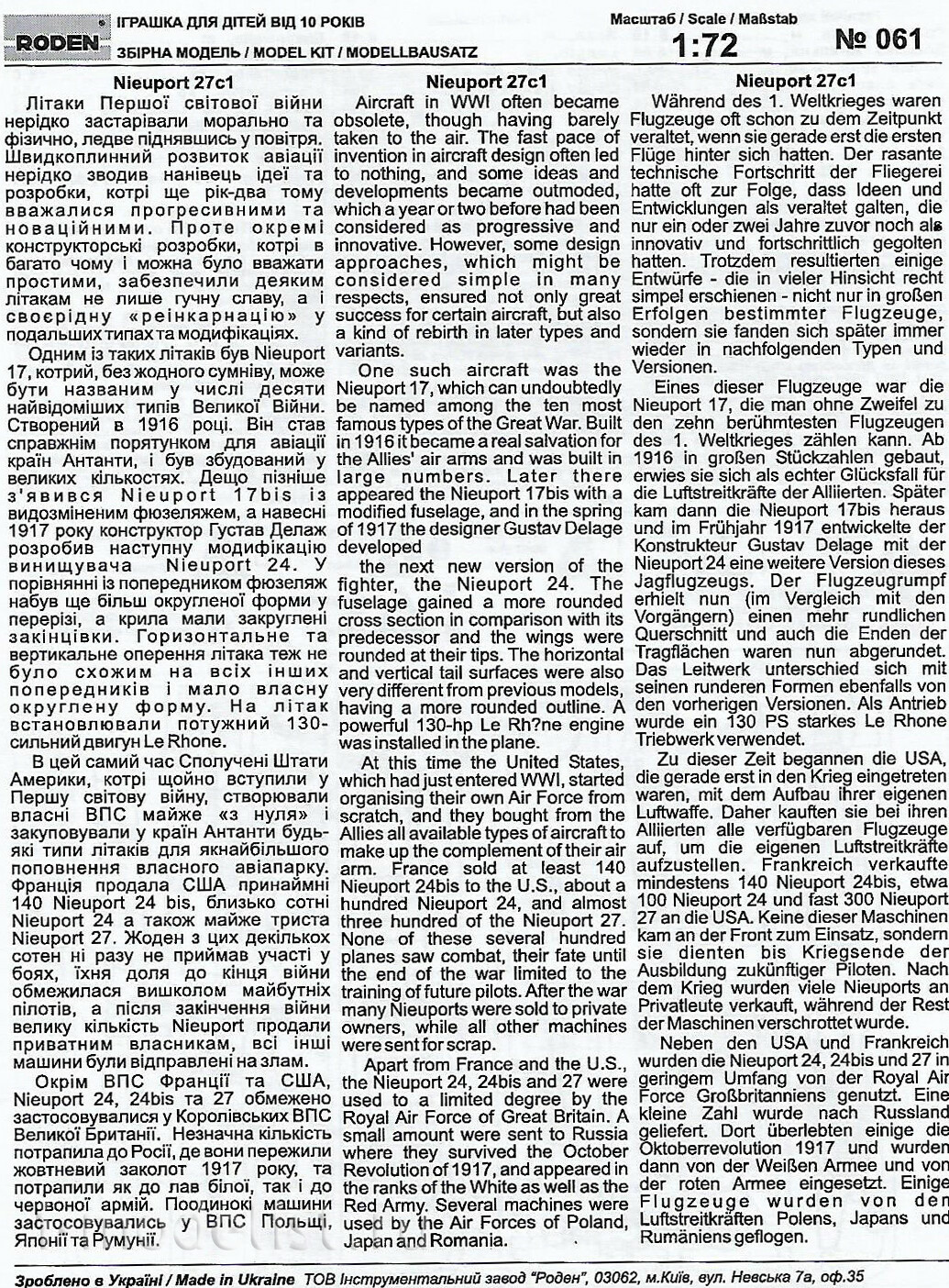 RODEN

ІГРАШКА ДЛЯ ДІТЕЙ ВІД 10 РОКІВ
ЗБІРНА МОДЕЛЬ / MODEL KIT / MODELLBAUSATZ

Масштаб / Scale / Maßstab
1:72

№ 061

Nieuport 27c1

Літаки Першої світової війни нерідко застарівали морально та фізично, ледве піднявшись у повітря. Швидкоплинний розвиток авіації нерідко зводив нанівець ідеї та розробки, котрі ще рік-два тому вважалися прогресивними та новаційними. Проте окремі конструкторські розробки, котрі в багато чому і можна було вважати простими, забезпечили деяким літакам не лише гучну славу, а і своєрідну «реінкарнацію» у подальших типах та модифікаціях.

Одним із таких літаків був Nieuport 17, котрий, без жодного сумніву, може бути названим у числі десяти найвідоміших типів Великої Війни. Створений в 1916 році. Він став справжнім порятунком для авіації країн Антанти, і був збудований у великих кількостях. Дещо пізніше з'явився Nieuport 17bis із видозміненим фюзеляжем, а навесні 1917 року конструктор Густав Делаж розробив наступну модифікацію винищувача Nieuport 24. У порівнянні із попередником фюзеляж набув ще більш округленої форми у перерізі, а крила мали закруглені закінцівки. Горизонтальне та вертикальне оперення літака теж не було схожим на всіх інших попередників і мало власну округлену форму. На літак встановлювали потужний 130-сильний двигун Le Rhone.

В цей самий час Сполучені Штати Америки, котрі щойно вступили у Першу світову війну, створювали власні ВПС майже «з нуля» і закуповували у країн Антанти будь-які типи літаків для якнайбільшого поповнення власного авіапарку. Франція продала США принаймні 140 Nieuport 24 bis, близько сотні Nieuport 24 а також майже триста Nieuport 27. Жоден з цих декількох сотен ні разу не приймав участі у боях, їхня доля до кінця війни обмежилася вишколом майбутніх пілотів, а після закінчення війни велику кількість Nieuport продали приватним власникам, всі інші машини були відправлені на злам.

Окрім ВПС Франції та США, Nieuport 24, 24bis та 27 обмежено застосовувалися у Королівських ВПС Великої Британії. Незначна кількість потрапила до Росії, де вони пережили жовтневий заколот 1917 року, та потрапили як до лав білої, так і до червоної армій. Поодинокі машини застосовувались у ВПС Польщі, Японії та Румунії.

Nieuport 27c1

Aircraft in WWI often became obsolete, though having barely taken to the air. The fast pace of invention in aircraft design often led to nothing, and some ideas and developments became outmoded, which a year or two before had been considered as progressive and innovative. However, some design approaches, which might be considered simple in many respects, ensured not only great success for certain aircraft, but also a kind of rebirth in later types and variants.

One such aircraft was the Nieuport 17, which can undoubtedly be named among the ten most famous types of the Great War. Built in 1916 it became a real salvation for the Allies' air arms and was built in large numbers. Later there appeared the Nieuport 17bis with a modified fuselage, and in the spring of 1917 the designer Gustav Delage developed

the next new version of the fighter, the Nieuport 24. The fuselage gained a more rounded cross section in comparison with its predecessor and the wings were rounded at their tips. The horizontal and vertical tail surfaces were also very different from previous models, having a more rounded outline. A powerful 130-hp Le Rh?ne engine was installed in the plane.

At this time the United States, which had just entered WWI, started organising their own Air Force from scratch, and they bought from the Allies all available types of aircraft to make up the complement of their air arm. France sold at least 140 Nieuport 24bis to the U.S., about a hundred Nieuport 24, and almost three hundred of the Nieuport 27. None of these several hundred planes saw combat, their fate until the end of the war limited to the training of future pilots. After the war many Nieuports were sold to private owners, while all other machines were sent for scrap.

Apart from France and the U.S., the Nieuport 24, 24bis and 27 were used to a limited degree by the Royal Air Force of Great Britain. A small amount were sent to Russia where they survived the October Revolution of 1917, and appeared in the ranks of the White as well as the Red Army. Several machines were used by the Air Forces of Poland, Japan and Romania.

Nieuport 27c1

Während des 1. Weltkrieges waren Flugzeuge oft schon zu dem Zeitpunkt veraltet, wenn sie gerade erst die ersten Flüge hinter sich hatten. Der rasante technische Fortschritt der Fliegerei hatte oft zur Folge, dass Ideen und Entwicklungen als veraltet galten, die nur ein oder zwei Jahre zuvor noch als innovativ und fortschrittlich gegolten hatten. Trotzdem resultierten einige Entwürfe - die in vieler Hinsicht recht simpel erschienen - nicht nur in großen Erfolgen bestimmter Flugzeuge, sondern sie fanden sich später immer wieder in nachfolgenden Typen und Versionen.

Eines dieser Flugzeuge war die Nieuport 17, die man ohne Zweifel zu den zehn berühmtesten Flugzeugen des 1. Weltkrieges zählen kann. Ab 1916 in großen Stückzahlen gebaut, erwies sie sich als echter Glücksfall für die Luftstreitkräfte der Alliierten. Später kam dann die Nieuport 17bis heraus und im Frühjahr 1917 entwickelte der Konstrukteur Gustav Delage mit der Nieuport 24 eine weitere Version dieses Jagflugzeugs. Der Flugzeugrumpf erhielt nun (im Vergleich mit den Vorgängern) einen mehr rundlichen Querschnitt und auch die Enden der Tragflächen waren nun abgerundet. Das Leitwerk unterschied sich mit seinen runderen Formen ebenfalls von den vorherigen Versionen. Als Antrieb wurde ein 130 PS starkes Le Rhone Triebwerk verwendet.

Zu dieser Zeit begannen die USA, die gerade erst in den Krieg eingetreten waren, mit dem Aufbau ihrer eigenen Luftwaffe. Daher kauften sie bei ihren Alliierten alle verfügbaren Flugzeuge auf, um die eigenen Luftstreitkräfte aufzustellen. Frankreich verkaufte mindestens 140 Nieuport 24bis, etwa 100 Nieuport 24 und fast 300 Nieuport 27 an die USA. Keine dieser Maschinen kam an der Front zum Einsatz, sondern sie dienten bis Kriegsende der Ausbildung zukünftiger Piloten. Nach dem Krieg wurden viele Nieuports an Privatleute verkauft, während der Rest der Maschinen verschrottet wurde.

Neben den USA und Frankreich wurden die Nieuport 24, 24bis und 27 in geringem Umfang von der Royal Air Force Großbritanniens genutzt. Eine kleine Zahl wurde nach Russland geliefert. Dort überlebten einige die Oktoberrevolution 1917 und wurden dann von der Weißen Armee und von der roten Armee eingesetzt. Einige Flugzeuge wurden von den Luftstreitkräften Polens, Japans und Rumäniens geflogen.

Зроблено в Україні / Made in Ukraine ТОВ Інструментальний завод "Роден", 03062, м.Київ, вул. Невська 7а, оф.35